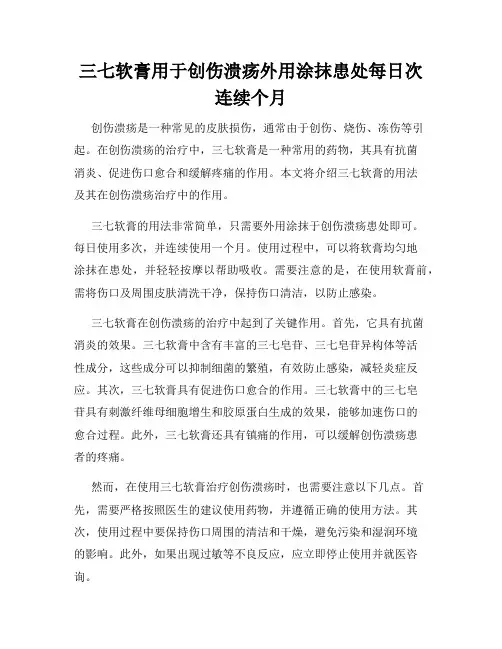 三七软膏用于创伤溃疡外用涂抹患处每日次连续个月

创伤溃疡是一种常见的皮肤损伤，通常由于创伤、烧伤、冻伤等引起。在创伤溃疡的治疗中，三七软膏是一种常用的药物，其具有抗菌消炎、促进伤口愈合和缓解疼痛的作用。本文将介绍三七软膏的用法及其在创伤溃疡治疗中的作用。

三七软膏的用法非常简单，只需要外用涂抹于创伤溃疡患处即可。每日使用多次，并连续使用一个月。使用过程中，可以将软膏均匀地涂抹在患处，并轻轻按摩以帮助吸收。需要注意的是，在使用软膏前，需将伤口及周围皮肤清洗干净，保持伤口清洁，以防止感染。

三七软膏在创伤溃疡的治疗中起到了关键作用。首先，它具有抗菌消炎的效果。三七软膏中含有丰富的三七皂苷、三七皂苷异构体等活性成分，这些成分可以抑制细菌的繁殖，有效防止感染，减轻炎症反应。其次，三七软膏具有促进伤口愈合的作用。三七软膏中的三七皂苷具有刺激纤维母细胞增生和胶原蛋白生成的效果，能够加速伤口的愈合过程。此外，三七软膏还具有镇痛的作用，可以缓解创伤溃疡患者的疼痛。

然而，在使用三七软膏治疗创伤溃疡时，也需要注意以下几点。首先，需要严格按照医生的建议使用药物，并遵循正确的使用方法。其次，使用过程中要保持伤口周围的清洁和干燥，避免污染和湿润环境的影响。此外，如果出现过敏等不良反应，应立即停止使用并就医咨询。